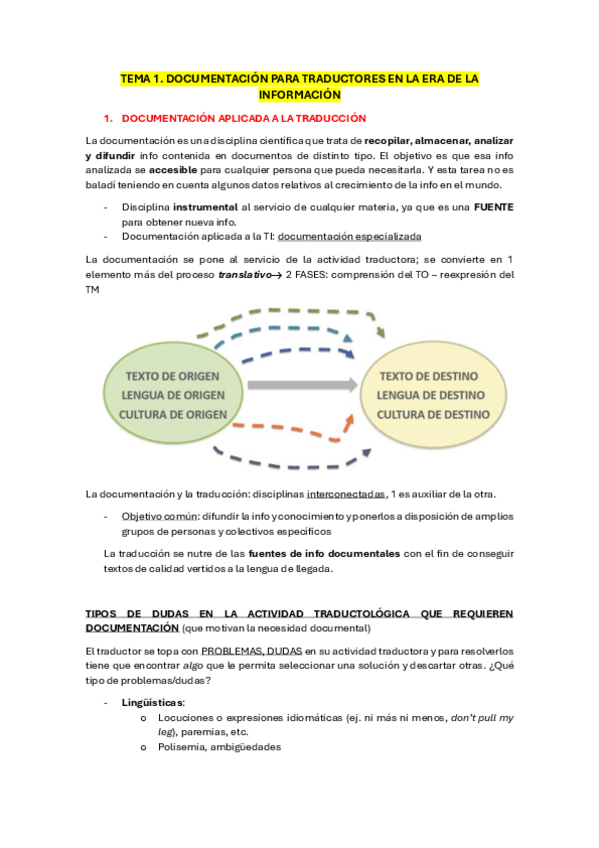 TEMA 1. DOCUMENTACIÓN PARA TRADUCTORES EN LA ERA DE LA INFORMACIÓN

1. DOCUMENTACIÓN APLICADA A LA TRADUCCIÓN

La documentación es una disciplina científica que trata de recopilar, almacenar, analizar y difundir info contenida en documentos de distinto tipo. El objetivo es que esa info analizada se accesible para cualquier persona que pueda necesitarla. Y esta tarea no es baladí teniendo en cuenta algunos datos relativos al crecimiento de la info en el mundo.

- Disciplina instrumental al servicio de cualquier materia, ya que es una FUENTE para obtener nueva info.
- Documentación aplicada a la TI: documentación especializada

La documentación se pone al servicio de la actividad traductora; se convierte en 1 elemento más del proceso translativo→ 2 FASES: comprensión del TO – reexpresión del TM

TEXTO DE ORIGEN
LENGUA DE ORIGEN
CULTURA DE ORIGEN

TEXTO DE DESTINO
LENGUA DE DESTINO
CULTURA DE DESTINO

La documentación y la traducción: disciplinas interconectadas, 1 es auxiliar de la otra.

- Objetivo común: difundir la info y conocimiento y ponerlos a disposición de amplios grupos de personas y colectivos específicos

La traducción se nutre de las fuentes de info documentales con el fin de conseguir textos de calidad vertidos a la lengua de llegada.

TIPOS DE DUDAS EN LA ACTIVIDAD TRADUCTOLÓGICA QUE REQUIEREN DOCUMENTACIÓN (que motivan la necesidad documental)

El traductor se topa con PROBLEMAS, DUDAS en su actividad traductora y para resolverlos tiene que encontrar algo que le permita seleccionar una solución y descartar otras. ¿Qué tipo de problemas/dudas?

- Lingüísticas:
  o Locuciones o expresiones idiomáticas (ej. ni más ni menos, don't pull my leg), paremias, etc.
  o Polisemia, ambigüedades